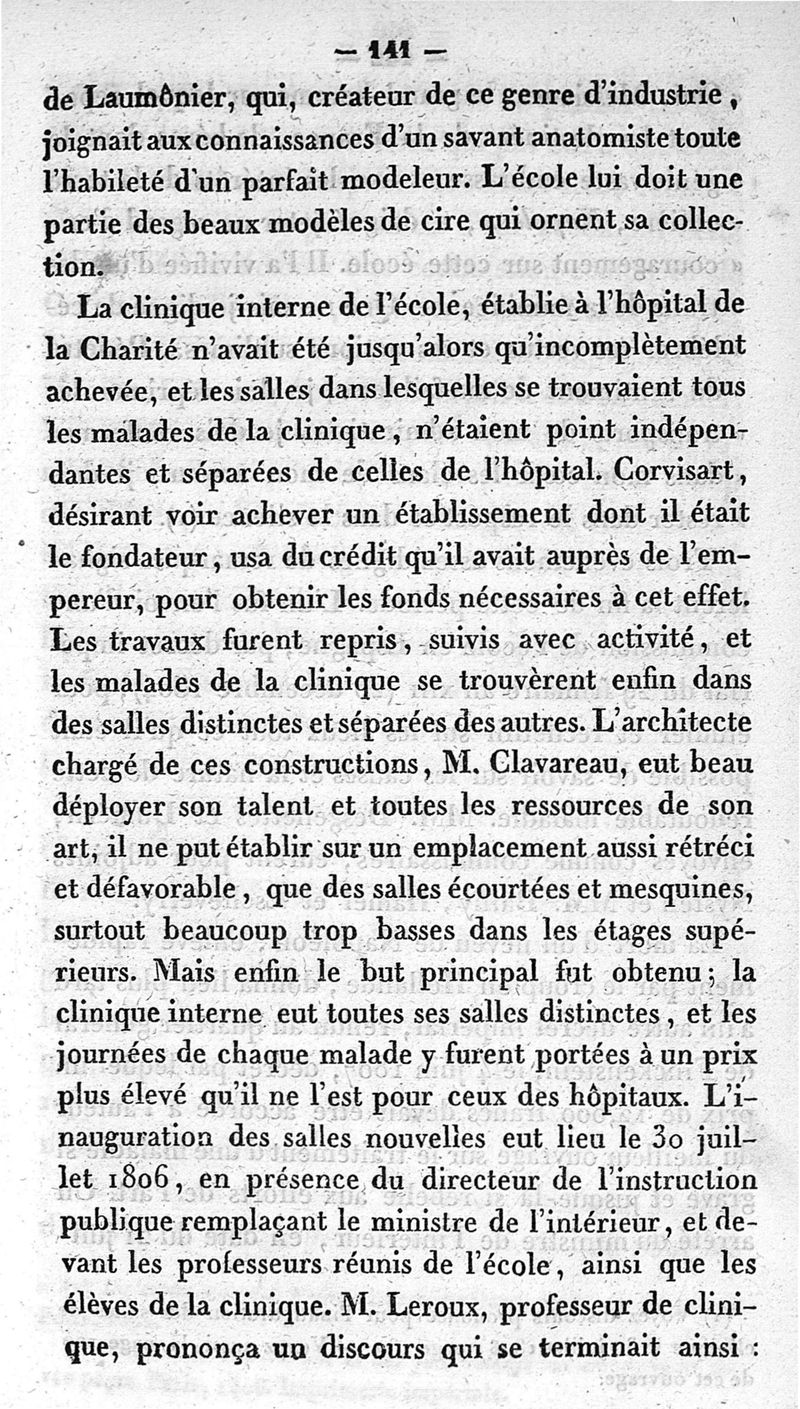 — 141 —

de Laumônier, qui, créateur de ce genre d'industrie, joignait aux connaissances d'un savant anatomiste toute l'habileté d'un parfait modeleur. L'école lui doit une partie des beaux modèles de cire qui ornent sa collection.

La clinique interne de l'école, établie à l'hôpital de la Charité n'avait été jusqu'alors qu'incomplètement achevée, et les salles dans lesquelles se trouvaient tous les malades de la clinique, n'étaient point indépendantes et séparées de celles de l'hôpital. Corvisart, désirant voir achever un établissement dont il était le fondateur, usa du crédit qu'il avait auprès de l'empereur, pour obtenir les fonds nécessaires à cet effet. Les travaux furent repris, suivis avec activité, et les malades de la clinique se trouvèrent enfin dans des salles distinctes et séparées des autres. L'architecte chargé de ces constructions, M. Clavareau, eut beau déployer son talent et toutes les ressources de son art, il ne put établir sur un emplacement aussi rétréci et défavorable, que des salles écourtées et mesquines, surtout beaucoup trop basses dans les étages supérieurs. Mais enfin le but principal fut obtenu; la clinique interne eut toutes ses salles distinctes, et les journées de chaque malade y furent portées à un prix plus élevé qu'il ne l'est pour ceux des hôpitaux. L'inauguration des salles nouvelles eut lieu le 30 juillet 1806, en présence du directeur de l'instruction publique remplaçant le ministre de l'intérieur, et devant les professeurs réunis de l'école, ainsi que les élèves de la clinique. M. Leroux, professeur de clinique, prononça un discours qui se terminait ainsi :